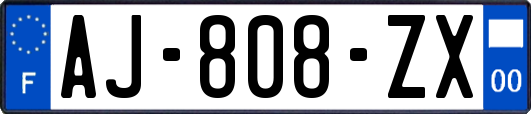 F
AJ-808-ZX
00